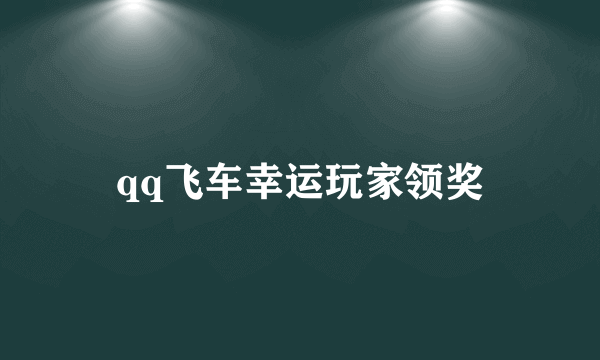 qq飞车幸运玩家领奖